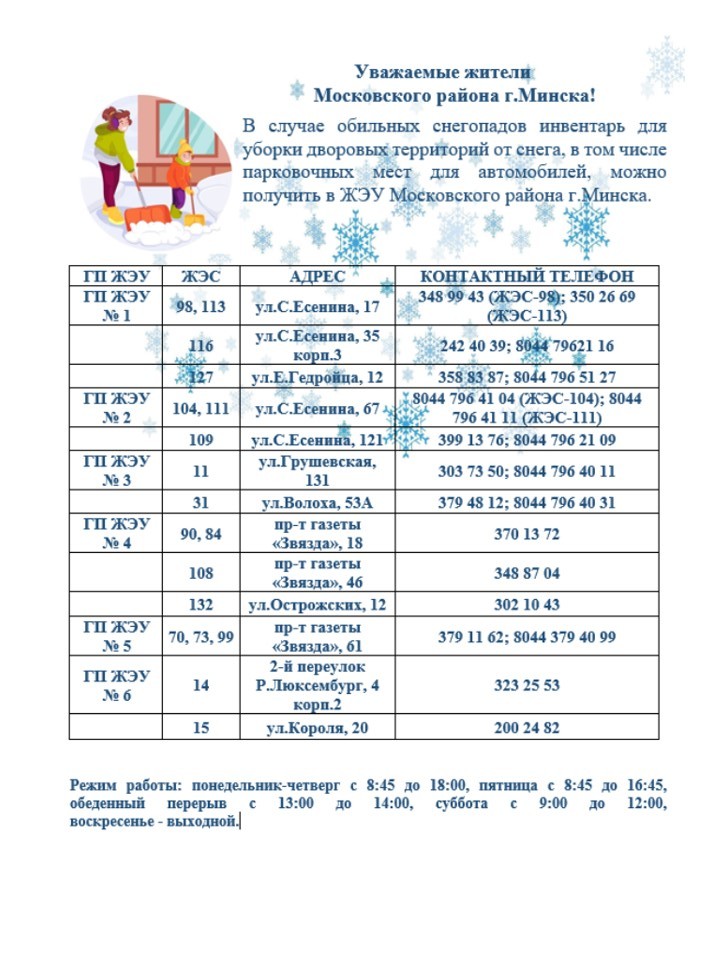 Уважаемые жители
Московского района г.Минска!

В случае обильных снегопадов инвентарь для уборки дворовых территорий от снега, в том числе парковочных мест для автомобилей, можно получить в ЖЭУ Московского района г.Минска.

| ГП ЖЭУ | ЖЭС | АДРЕС | КОНТАКТНЫЙ ТЕЛЕФОН |
|---|---|---|---|
| ГП ЖЭУ № 1 | 98, 113 | ул.С.Есенина, 17 | 348 99 43 (ЖЭС-98); 350 26 69 (ЖЭС-113) |
| | 116 | ул.С.Есенина, 35 корп.3 | 242 40 39; 8044 79621 16 |
| | 127 | ул.Е.Гедройца, 12 | 358 83 87; 8044 796 51 27 |
| ГП ЖЭУ № 2 | 104, 111 | ул.С.Есенина, 67 | 8044 796 41 04 (ЖЭС-104); 8044 796 41 11 (ЖЭС-111) |
| | 109 | ул.С.Есенина, 121 | 399 13 76; 8044 796 21 09 |
| ГП ЖЭУ № 3 | 11 | ул.Грушевская, 131 | 303 73 50; 8044 796 40 11 |
| | 31 | ул.Волоха, 53А | 379 48 12; 8044 796 40 31 |
| ГП ЖЭУ № 4 | 90, 84 | пр-т газеты «Звязда», 18 | 370 13 72 |
| | 108 | пр-т газеты «Звязда», 46 | 348 87 04 |
| | 132 | ул.Острожских, 12 | 302 10 43 |
| ГП ЖЭУ № 5 | 70, 73, 99 | пр-т газеты «Звязда», 61 | 379 11 62; 8044 379 40 99 |
| ГП ЖЭУ № 6 | 14 | 2-й переулок Р.Люксембург, 4 корп.2 | 323 25 53 |
| | 15 | ул.Короля, 20 | 200 24 82 |

Режим работы: понедельник-четверг с 8:45 до 18:00, пятница с 8:45 до 16:45, обеденный перерыв с 13:00 до 14:00, суббота с 9:00 до 12:00, воскресенье - выходной.